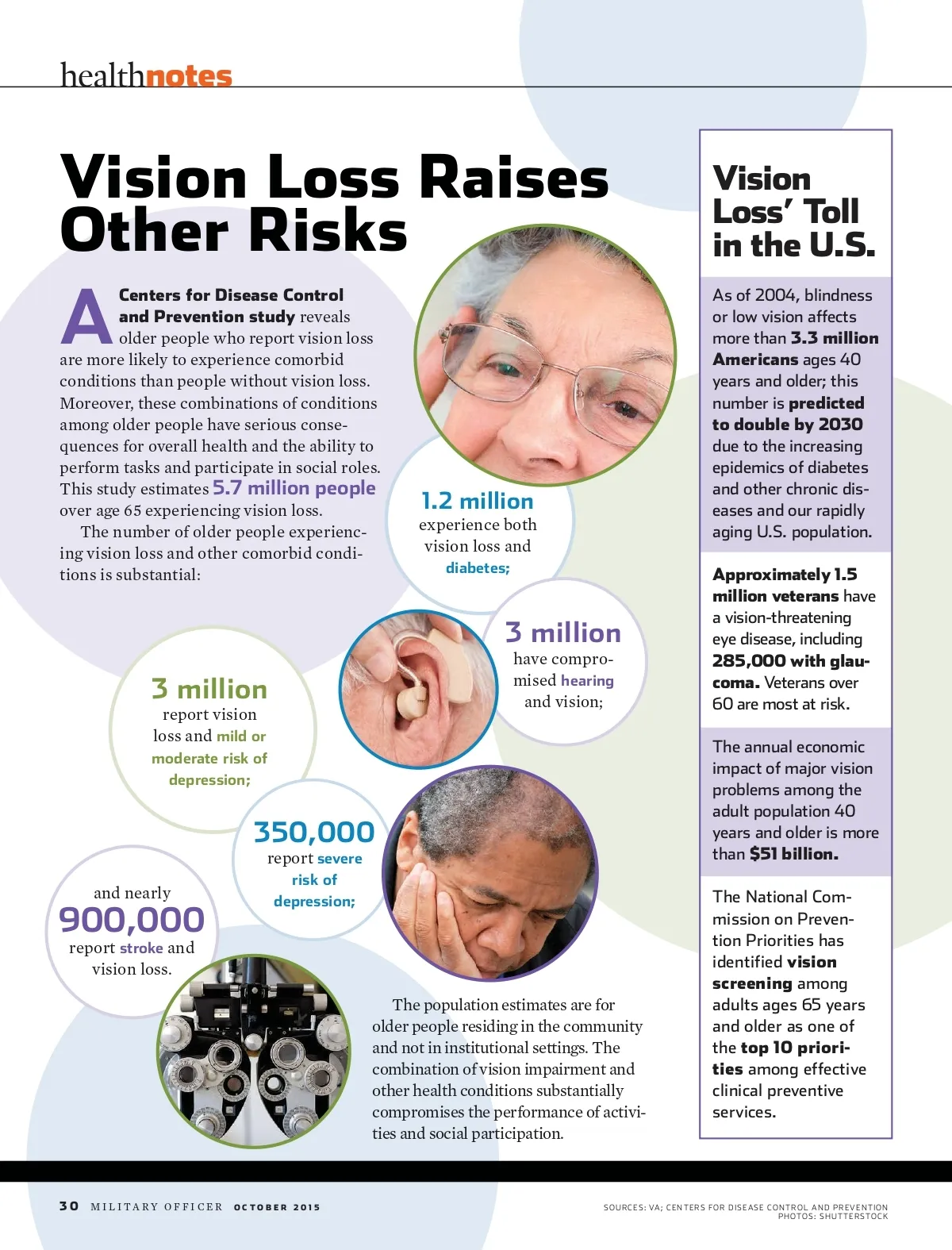 healthnotes

Vision Loss Raises Other Risks

A Centers for Disease Control and Prevention study reveals older people who report vision loss are more likely to experience comorbid conditions than people without vision loss. Moreover, these combinations of conditions among older people have serious consequences for overall health and the ability to perform tasks and participate in social roles. This study estimates 5.7 million people over age 65 experiencing vision loss.

The number of older people experiencing vision loss and other comorbid conditions is substantial:

1.2 million experience both vision loss and diabetes;

3 million have compromised hearing and vision;

3 million report vision loss and mild or moderate risk of depression;

350,000 report severe risk of depression;

and nearly 900,000 report stroke and vision loss.

The population estimates are for older people residing in the community and not in institutional settings. The combination of vision impairment and other health conditions substantially compromises the performance of activities and social participation.

Vision Loss' Toll in the U.S.

As of 2004, blindness or low vision affects more than 3.3 million Americans ages 40 years and older; this number is predicted to double by 2030 due to the increasing epidemics of diabetes and other chronic diseases and our rapidly aging U.S. population.

Approximately 1.5 million veterans have a vision-threatening eye disease, including 285,000 with glaucoma. Veterans over 60 are most at risk.

The annual economic impact of major vision problems among the adult population 40 years and older is more than $51 billion.

The National Commission on Prevention Priorities has identified vision screening among adults ages 65 years and older as one of the top 10 priorities among effective clinical preventive services.

30 MILITARY OFFICER OCTOBER 2015

SOURCES: VA; CENTERS FOR DISEASE CONTROL AND PREVENTION
PHOTOS: SHUTTERSTOCK